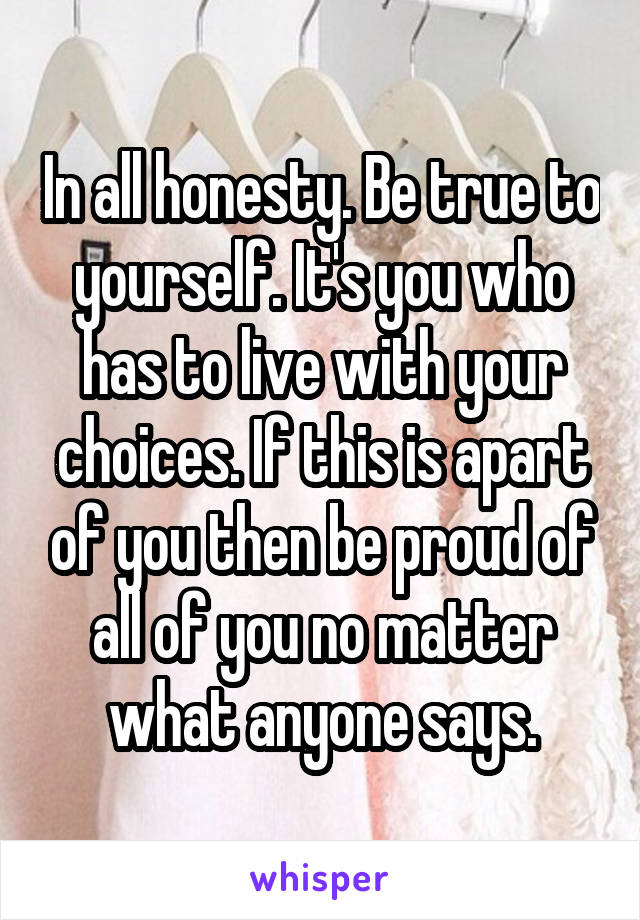 In all honesty. Be true to yourself. It's you who has to live with your choices. If this is apart of you then be proud of all of you no matter what anyone says.

whisper